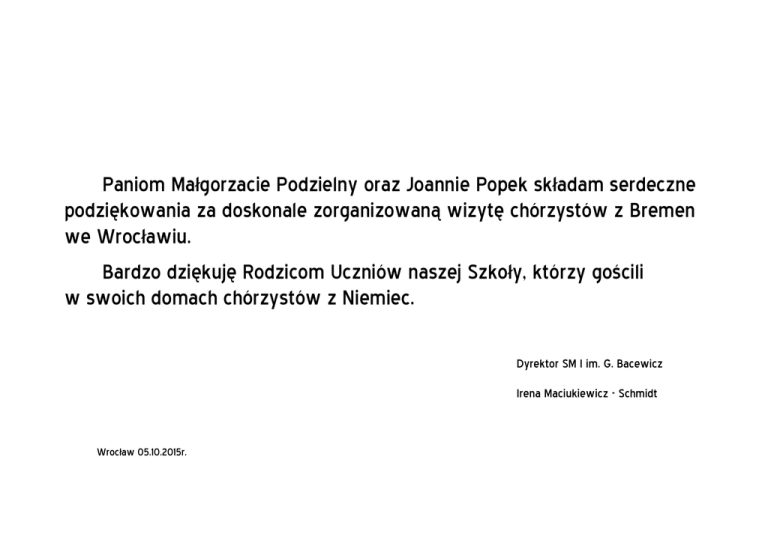 Paniom Małgorzacie Podzielny oraz Joannie Popek składam serdeczne podziękowania za doskonale zorganizowaną wizytę chórzystów z Bremen we Wrocławiu.

Bardzo dziękuję Rodzicom Uczniów naszej Szkoły, którzy gościli w swoich domach chórzystów z Niemiec.

Dyrektor SM I im. G. Bacewicz

Irena Maciukiewicz - Schmidt

Wrocław 05.10.2015r.